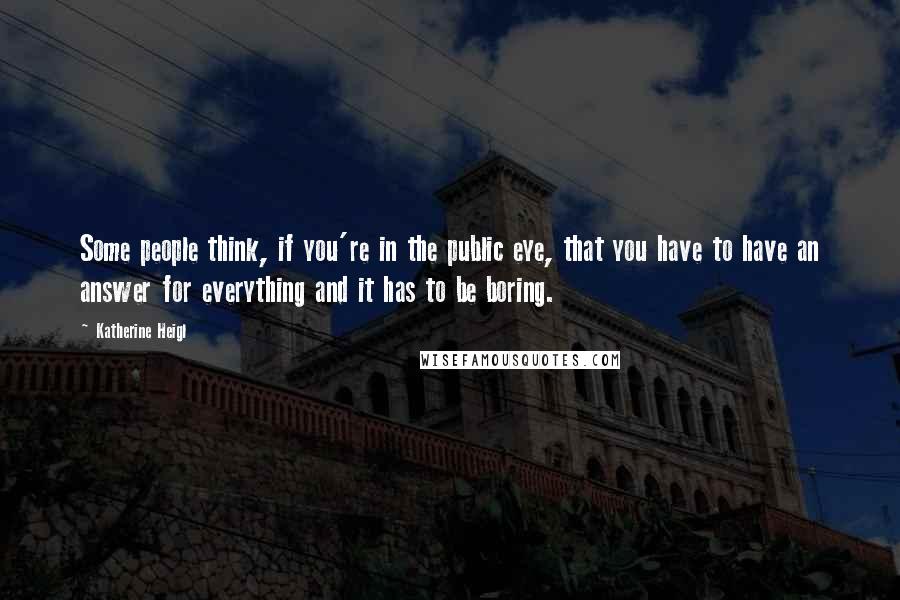 Some people think, if you're in the public eye, that you have to have an answer for everything and it has to be boring.

~ Katherine Heigl

WISEFAMOUSQUOTES.COM